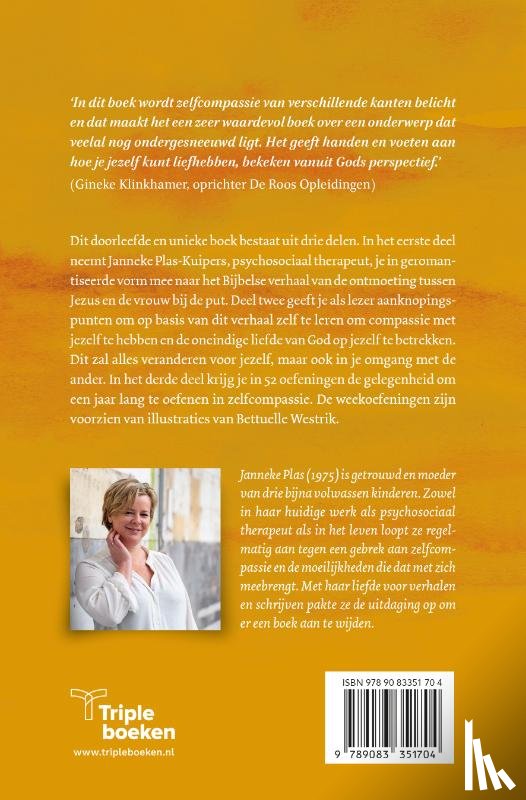 'In dit boek wordt zelfcompassie van verschillende kanten belicht en dat maakt het een zeer waardevol boek over een onderwerp dat veelal nog ondergesneeuwd ligt. Het geeft handen en voeten aan hoe je jezelf kunt liefhebben, bekeken vanuit Gods perspectief.'
(Gineke Klinkhamer, oprichter De Roos Opleidingen)

Dit doorleefde en unieke boek bestaat uit drie delen. In het eerste deel neemt Janneke Plas-Kuipers, psychosociaal therapeut, je in geromantiseerde vorm mee naar het Bijbelse verhaal van de ontmoeting tussen Jezus en de vrouw bij de put. Deel twee geeft je als lezer aanknopingspunten om op basis van dit verhaal zelf te leren om compassie met jezelf te hebben en de oneindige liefde van God op jezelf te betrekken. Dit zal alles veranderen voor jezelf, maar ook in je omgang met de ander. In het derde deel krijg je in 52 oefeningen de gelegenheid om een jaar lang te oefenen in zelfcompassie. De weekoefeningen zijn voorzien van illustraties van Bettuelle Westrik.

Janneke Plas (1975) is getrouwd en moeder van drie bijna volwassen kinderen. Zowel in haar huidige werk als psychosociaal therapeut als in het leven loopt ze regelmatig aan tegen een gebrek aan zelfcompassie en de moeilijkheden die dat met zich meebrengt. Met haar liefde voor verhalen en schrijven pakte ze de uitdaging op om er een boek aan te wijden.

Triple boeken
www.tripleboeken.nl

ISBN 978 90 83351 70 4
9 789083 351704